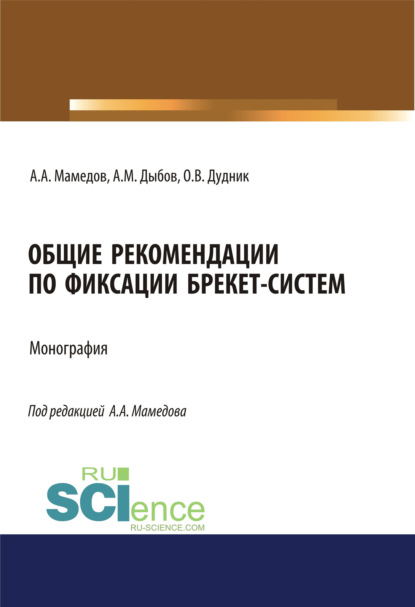 А.А. Мамедов, А.М. Дыбов, О.В. Дудник

ОБЩИЕ РЕКОМЕНДАЦИИ ПО ФИКСАЦИИ БРЕКЕТ-СИСТЕМ

Монография

Под редакцией А.А. Мамедова

RU SCIence RU-SCIENCE.COM